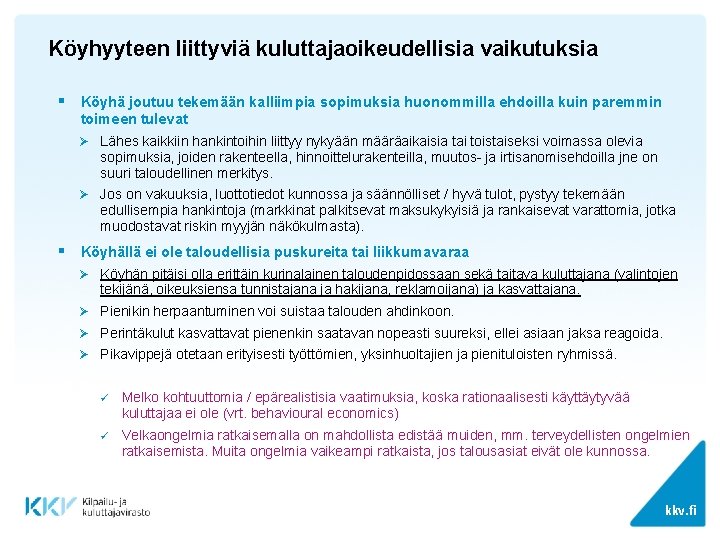 Köyhyyteen liittyviä kuluttajaoikeudellisia vaikutuksia

▪ Köyhä joutuu tekemään kalliimpia sopimuksia huonommilla ehdoilla kuin paremmin toimeen tulevat

➢ Lähes kaikkiin hankintoihin liittyy nykyään määräaikaisia tai toistaiseksi voimassa olevia sopimuksia, joiden rakenteella, hinnoittelurakenteilla, muutos- ja irtisanomisehdoilla jne on suuri taloudellinen merkitys.

➢ Jos on vakuuksia, luottotiedot kunnossa ja säännölliset / hyvä tulot, pystyy tekemään edullisempia hankintoja (markkinat palkitsevat maksukykyisiä ja rankaisevat varattomia, jotka muodostavat riskin myyjän näkökulmasta).

▪ Köyhällä ei ole taloudellisia puskureita tai liikkumavaraa

➢ Köyhän pitäisi olla erittäin kurinalainen taloudenpidossaan sekä taitava kuluttajana (valintojen tekijänä, oikeuksiensa tunnistajana ja hakijana, reklamoijana) ja kasvattajana.

➢ Pienikin herpaantuminen voi suistaa talouden ahdinkoon.

➢ Perintäkulut kasvattavat pienenkin saatavan nopeasti suureksi, ellei asiaan jaksa reagoida.

➢ Pikavippejä otetaan erityisesti työttömien, yksinhuoltajien ja pienituloisten ryhmissä.

✓ Melko kohtuuttomia / epärealistisia vaatimuksia, koska rationaalisesti käyttäytyvää kuluttajaa ei ole (vrt. behavioural economics)

✓ Velkaongelmia ratkaisemalla on mahdollista edistää muiden, mm. terveydellisten ongelmien ratkaisemista. Muita ongelmia vaikeampi ratkaista, jos talousasiat eivät ole kunnossa.

KKV Kilpailu- ja kuluttajavirasto

kkv.fi